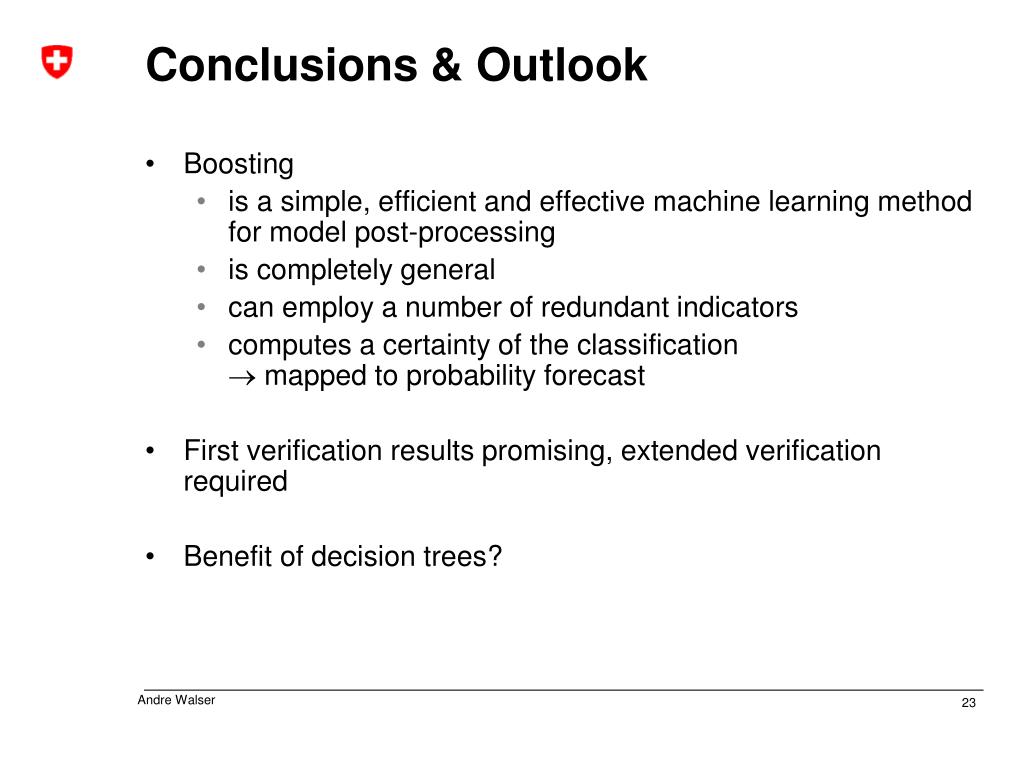 Conclusions & Outlook

• Boosting
  • is a simple, efficient and effective machine learning method for model post-processing
  • is completely general
  • can employ a number of redundant indicators
  • computes a certainty of the classification
    $\rightarrow$ mapped to probability forecast

• First verification results promising, extended verification required

• Benefit of decision trees?

Andre Walser

23